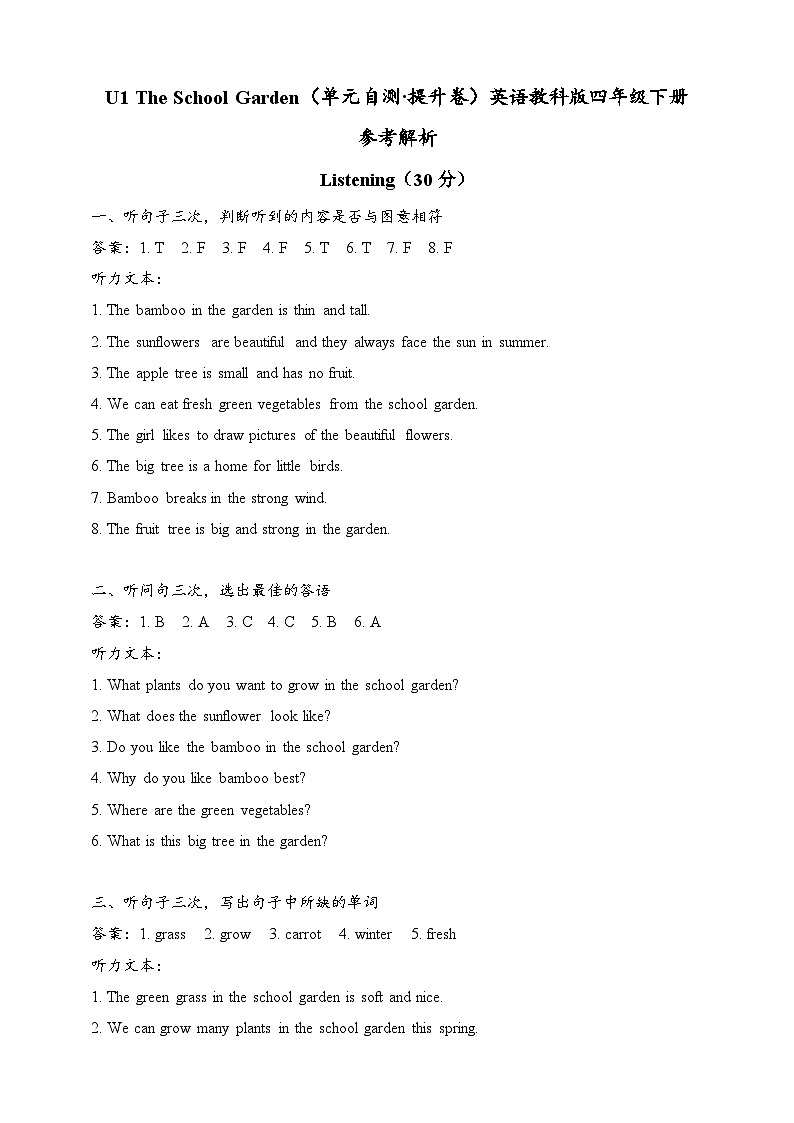 U1 The School Garden（单元自测·提升卷）英语教科版四年级下册

参考解析

Listening（30 分）

一、听句子三次，判断听到的内容是否与图意相符

答案：1. T 2. F 3. F 4. F 5. T 6. T 7. F 8. F

听力文本：

1. The bamboo in the garden is thin and tall.

2. The sunflowers are beautiful and they always face the sun in summer.

3. The apple tree is small and has no fruit.

4. We can eat fresh green vegetables from the school garden.

5. The girl likes to draw pictures of the beautiful flowers.

6. The big tree is a home for little birds.

7. Bamboo breaks in the strong wind.

8. The fruit tree is big and strong in the garden.

二、听问句三次，选出最佳的答语

答案：1. B 2. A 3. C 4. C 5. B 6. A

听力文本：

1. What plants do you want to grow in the school garden?

2. What does the sunflower look like?

3. Do you like the bamboo in the school garden?

4. Why do you like bamboo best?

5. Where are the green vegetables?

6. What is this big tree in the garden?

三、听句子三次，写出句子中所缺的单词

答案：1. grass 2. grow 3. carrot 4. winter 5. fresh

听力文本：

1. The green grass in the school garden is soft and nice.

2. We can grow many plants in the school garden this spring.